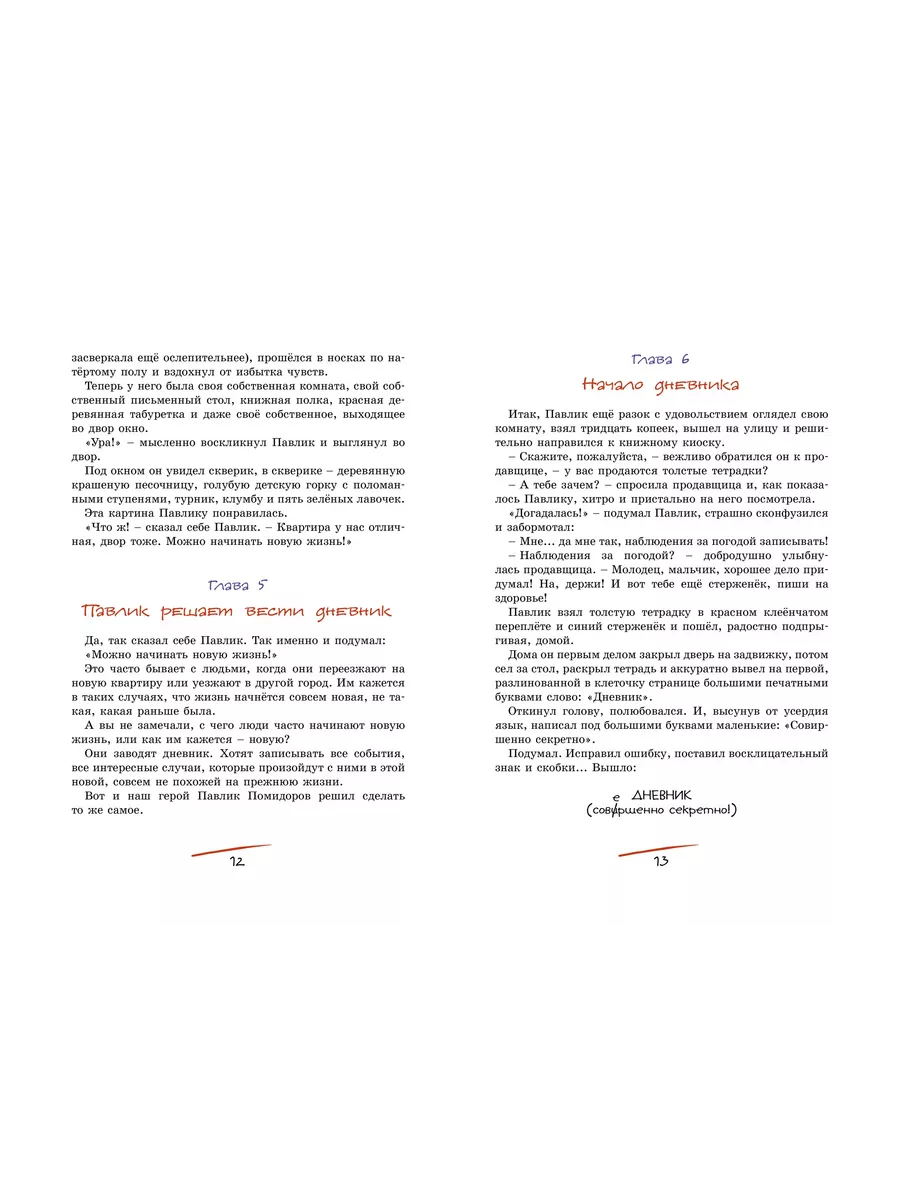 засверкала ещё ослепительнее), прошёлся в носках по натёртому полу и вздохнул от избытка чувств.

Теперь у него была своя собственная комната, свой собственный письменный стол, книжная полка, красная деревянная табуретка и даже своё собственное, выходящее во двор окно.

«Ура!» – мысленно воскликнул Павлик и выглянул во двор.

Под окном он увидел скверик, в скверике – деревянную крашеную песочницу, голубую детскую горку с поломанными ступенями, турник, клумбу и пять зелёных лавочек.

Эта картина Павлику понравилась.

«Что ж! – сказал себе Павлик. – Квартира у нас отличная, двор тоже. Можно начинать новую жизнь!»

Глава 5

Павлик решает вести дневник

Да, так сказал себе Павлик. Так именно и подумал:

«Можно начинать новую жизнь!»

Это часто бывает с людьми, когда они переезжают на новую квартиру или уезжают в другой город. Им кажется в таких случаях, что жизнь начнётся совсем новая, не такая, какая раньше была.

А вы не замечали, с чего люди часто начинают новую жизнь, или как им кажется – новую?

Они заводят дневник. Хотят записывать все события, все интересные случаи, которые произойдут с ними в этой новой, совсем не похожей на прежнюю жизни.

Вот и наш герой Павлик Помидоров решил сделать то же самое.

12

Глава 6

Начало дневника

Итак, Павлик ещё разок с удовольствием оглядел свою комнату, взял тридцать копеек, вышел на улицу и решительно направился к книжному киоску.

– Скажите, пожалуйста, – вежливо обратился он к продавщице, – у вас продаются толстые тетрадки?

– А тебе зачем? – спросила продавщица и, как показалось Павлику, хитро и пристально на него посмотрела.

«Догадалась!» – подумал Павлик, страшно сконфузился и забормотал:

– Мне... да мне так, наблюдения за погодой записывать!

– Наблюдения за погодой? – добродушно улыбнулась продавщица. – Молодец, мальчик, хорошее дело придумал! На, держи! И вот тебе ещё стерженёк, пиши на здоровье!

Павлик взял толстую тетрадку в красном клеёнчатом переплёте и синий стерженёк и пошёл, радостно подпрыгивая, домой.

Дома он первым делом закрыл дверь на задвижку, потом сел за стол, раскрыл тетрадь и аккуратно вывел на первой, разлинованной в клеточку странице большими печатными буквами слово: «Дневник».

Откинул голову, полюбовался. И, высунув от усердия язык, написал под большими буквами маленькие: «Совиршенно секретно».

Подумал. Исправил ошибку, поставил восклицательный знак и скобки... Вышло:

ДНЕВНИК
(совершенно секретно!)

13